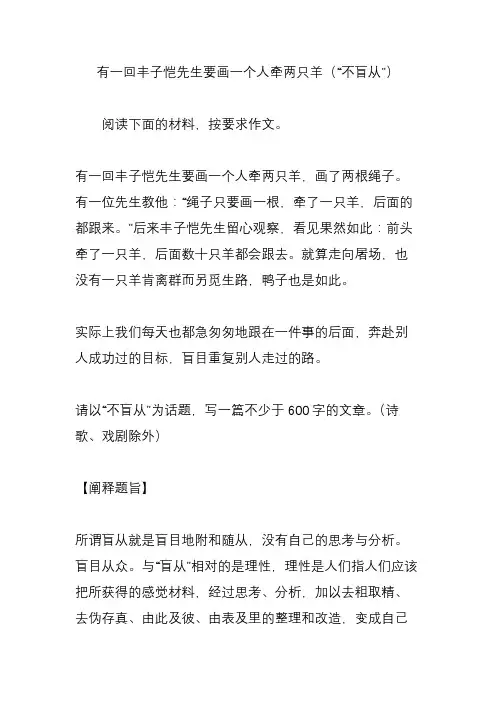 有一回丰子恺先生要画一个人牵两只羊（“不盲从”）

阅读下面的材料，按要求作文。

有一回丰子恺先生要画一个人牵两只羊，画了两根绳子。有一位先生教他：“绳子只要画一根，牵了一只羊，后面的都跟来。”后来丰子恺先生留心观察，看见果然如此：前头牵了一只羊，后面数十只羊都会跟去。就算走向屠场，也没有一只羊肯离群而另觅生路，鸭子也是如此。

实际上我们每天也都急匆匆地跟在一件事的后面，奔赴别人成功过的目标，盲目重复别人走过的路。

请以“不盲从”为话题，写一篇不少于 600 字的文章。（诗歌、戏剧除外）

【阐释题旨】

所谓盲从就是盲目地附和随从，没有自己的思考与分析。盲目从众。与“盲从”相对的是理性，理性是人们指人们应该把所获得的感觉材料，经过思考、分析，加以去粗取精、去伪存真、由此及彼、由表及里的整理和改造，变成自己